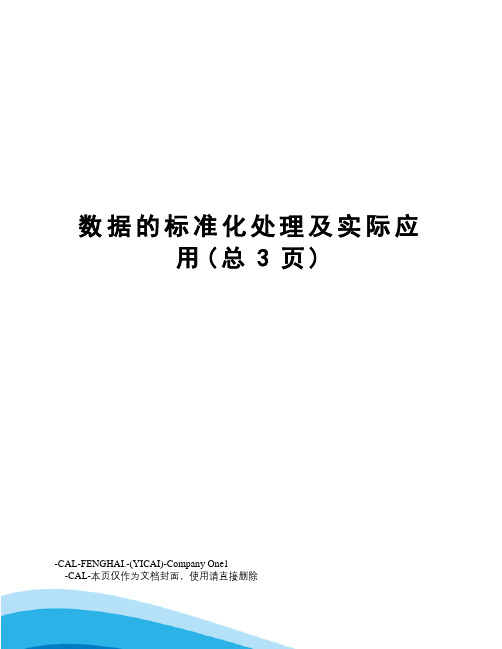 数据的标准化处理及实际应用（总 3 页）

-CAL-FENGHAI.-(YICAI)-Company One1
-CAL-本页仅作为文档封面，使用请直接删除